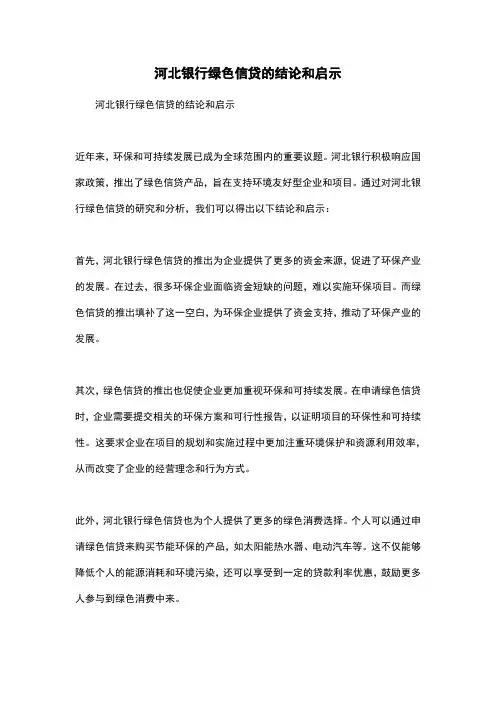 河北银行绿色信贷的结论和启示

河北银行绿色信贷的结论和启示

近年来，环保和可持续发展已成为全球范围内的重要议题。河北银行积极响应国家政策，推出了绿色信贷产品，旨在支持环境友好型企业和项目。通过对河北银行绿色信贷的研究和分析，我们可以得出以下结论和启示：

首先，河北银行绿色信贷的推出为企业提供了更多的资金来源，促进了环保产业的发展。在过去，很多环保企业面临资金短缺的问题，难以实施环保项目。而绿色信贷的推出填补了这一空白，为环保企业提供了资金支持，推动了环保产业的发展。

其次，绿色信贷的推出也促使企业更加重视环保和可持续发展。在申请绿色信贷时，企业需要提交相关的环保方案和可行性报告，以证明项目的环保性和可持续性。这要求企业在项目的规划和实施过程中更加注重环境保护和资源利用效率，从而改变了企业的经营理念和行为方式。

此外，河北银行绿色信贷也为个人提供了更多的绿色消费选择。个人可以通过申请绿色信贷来购买节能环保的产品，如太阳能热水器、电动汽车等。这不仅能够降低个人的能源消耗和环境污染，还可以享受到一定的贷款利率优惠，鼓励更多人参与到绿色消费中来。